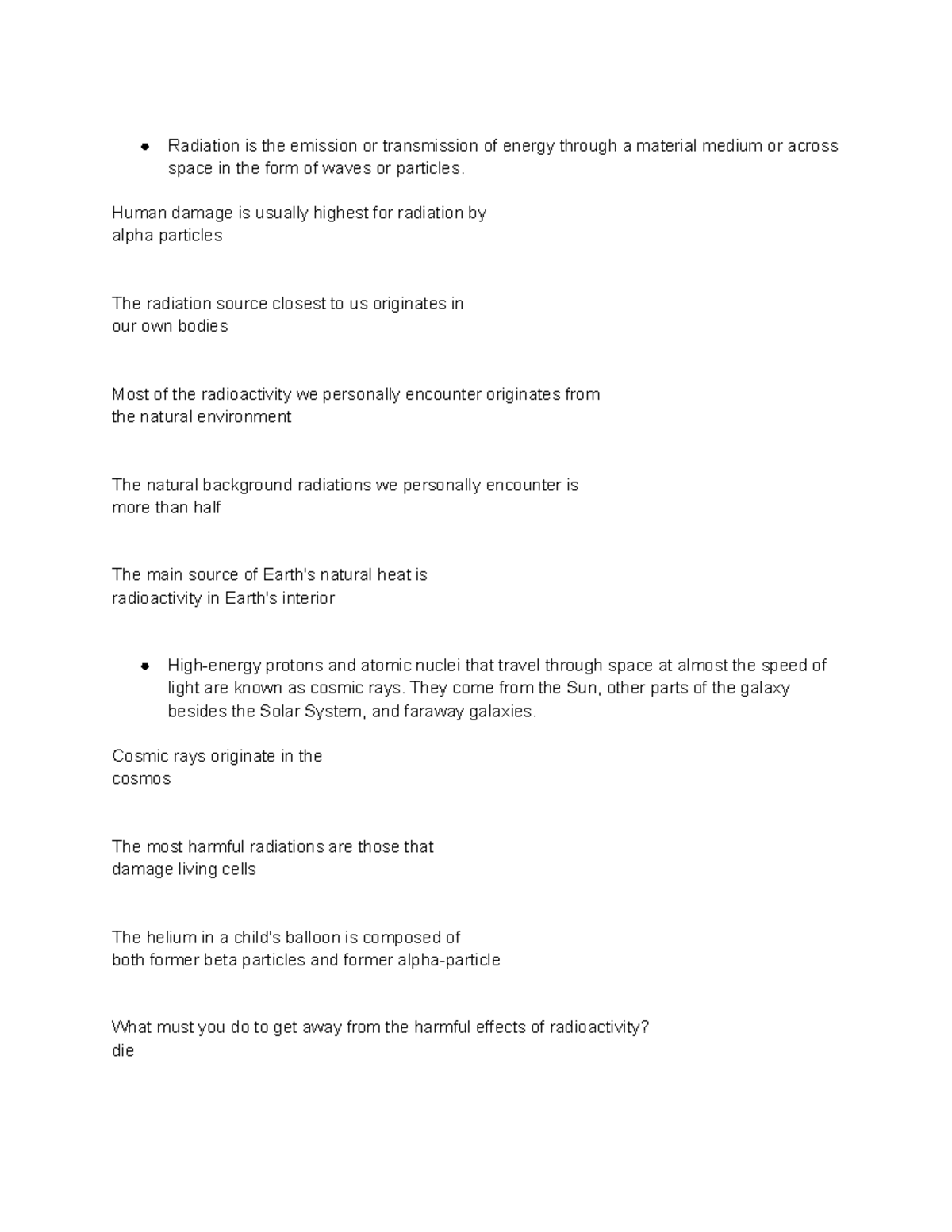 • Radiation is the emission or transmission of energy through a material medium or across space in the form of waves or particles.

Human damage is usually highest for radiation by
alpha particles

The radiation source closest to us originates in
our own bodies

Most of the radioactivity we personally encounter originates from
the natural environment

The natural background radiations we personally encounter is
more than half

The main source of Earth's natural heat is
radioactivity in Earth's interior

• High-energy protons and atomic nuclei that travel through space at almost the speed of light are known as cosmic rays. They come from the Sun, other parts of the galaxy besides the Solar System, and faraway galaxies.

Cosmic rays originate in the
cosmos

The most harmful radiations are those that
damage living cells

The helium in a child's balloon is composed of
both former beta particles and former alpha-particle

What must you do to get away from the harmful effects of radioactivity?
die